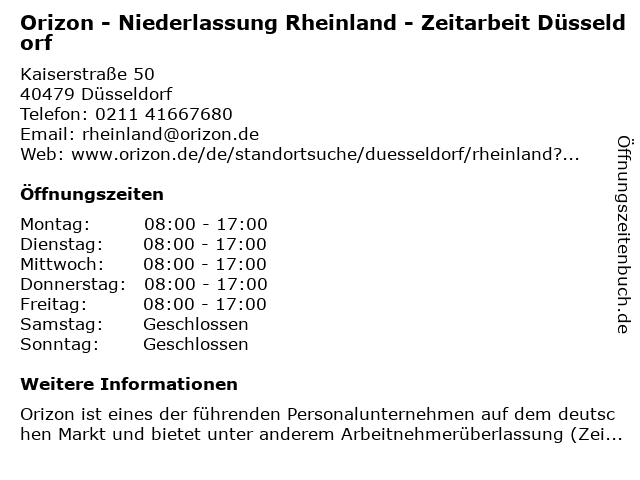 Orizon - Niederlassung Rheinland - Zeitarbeit Düsseldorf

Kaiserstraße 50
40479 Düsseldorf
Telefon: 0211 41667680
Email: rheinland@orizon.de
Web: www.orizon.de/de/standortsuche/duesseldorf/rheinland?...

Öffnungszeiten

Montag: 08:00 - 17:00
Dienstag: 08:00 - 17:00
Mittwoch: 08:00 - 17:00
Donnerstag: 08:00 - 17:00
Freitag: 08:00 - 17:00
Samstag: Geschlossen
Sonntag: Geschlossen

Weitere Informationen

Orizon ist eines der führenden Personalunternehmen auf dem deutschen Markt und bietet unter anderem Arbeitnehmerüberlassung (Zei...

Öffnungszeitenbuch.de